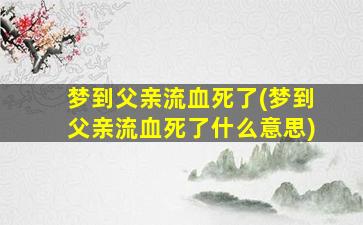 梦到父亲流血死了(梦到父亲流血死了什么意思)